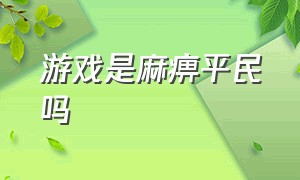 游戏是麻痹平民吗